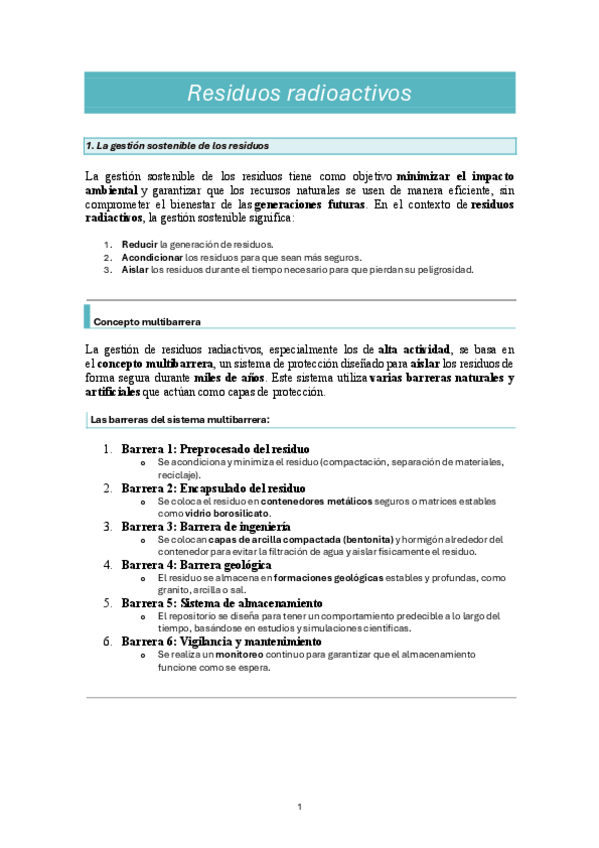 Residuos radioactivos

1. La gestión sostenible de los residuos

La gestión sostenible de los residuos tiene como objetivo minimizar el impacto ambiental y garantizar que los recursos naturales se usen de manera eficiente, sin comprometer el bienestar de las generaciones futuras. En el contexto de residuos radiactivos, la gestión sostenible significa:

1. Reducir la generación de residuos.
2. Acondicionar los residuos para que sean más seguros.
3. Aislar los residuos durante el tiempo necesario para que pierdan su peligrosidad.

Concepto multibarrera

La gestión de residuos radiactivos, especialmente los de alta actividad, se basa en el concepto multibarrera, un sistema de protección diseñado para aislar los residuos de forma segura durante miles de años. Este sistema utiliza varias barreras naturales y artificiales que actúan como capas de protección.

Las barreras del sistema multibarrera:

1. Barrera 1: Preprocesado del residuo
   o Se acondiciona y minimiza el residuo (compactación, separación de materiales, reciclaje).
2. Barrera 2: Encapsulado del residuo
   o Se coloca el residuo en contenedores metálicos seguros o matrices estables como vidrio borosilicato.
3. Barrera 3: Barrera de ingeniería
   o Se colocan capas de arcilla compactada (bentonita) y hormigón alrededor del contenedor para evitar la filtración de agua y aislar físicamente el residuo.
4. Barrera 4: Barrera geológica
   o El residuo se almacena en formaciones geológicas estables y profundas, como granito, arcilla o sal.
5. Barrera 5: Sistema de almacenamiento
   o El repositorio se diseña para tener un comportamiento predecible a lo largo del tiempo, basándose en estudios y simulaciones científicas.
6. Barrera 6: Vigilancia y mantenimiento
   o Se realiza un monitoreo continuo para garantizar que el almacenamiento funcione como se espera.

1